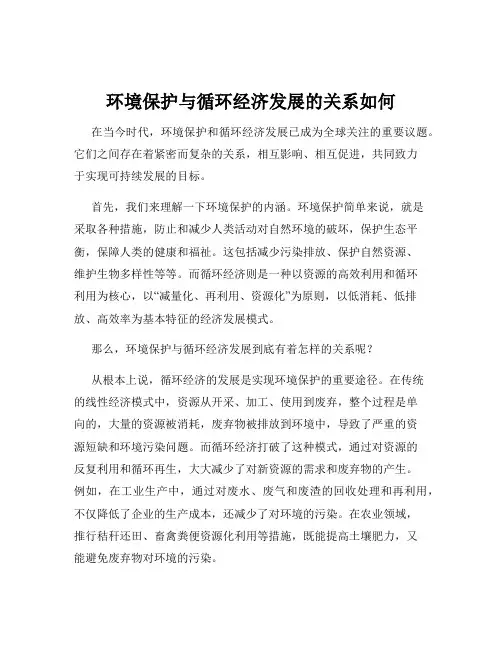 环境保护与循环经济发展的关系如何

在当今时代，环境保护和循环经济发展已成为全球关注的重要议题。它们之间存在着紧密而复杂的关系，相互影响、相互促进，共同致力于实现可持续发展的目标。

首先，我们来理解一下环境保护的内涵。环境保护简单来说，就是采取各种措施，防止和减少人类活动对自然环境的破坏，保护生态平衡，保障人类的健康和福祉。这包括减少污染排放、保护自然资源、维护生物多样性等等。而循环经济则是一种以资源的高效利用和循环利用为核心，以“减量化、再利用、资源化”为原则，以低消耗、低排放、高效率为基本特征的经济发展模式。

那么，环境保护与循环经济发展到底有着怎样的关系呢？

从根本上说，循环经济的发展是实现环境保护的重要途径。在传统的线性经济模式中，资源从开采、加工、使用到废弃，整个过程是单向的，大量的资源被消耗，废弃物被排放到环境中，导致了严重的资源短缺和环境污染问题。而循环经济打破了这种模式，通过对资源的反复利用和循环再生，大大减少了对新资源的需求和废弃物的产生。例如，在工业生产中，通过对废水、废气和废渣的回收处理和再利用，不仅降低了企业的生产成本，还减少了对环境的污染。在农业领域，推行秸秆还田、畜禽粪便资源化利用等措施，既能提高土壤肥力，又能避免废弃物对环境的污染。